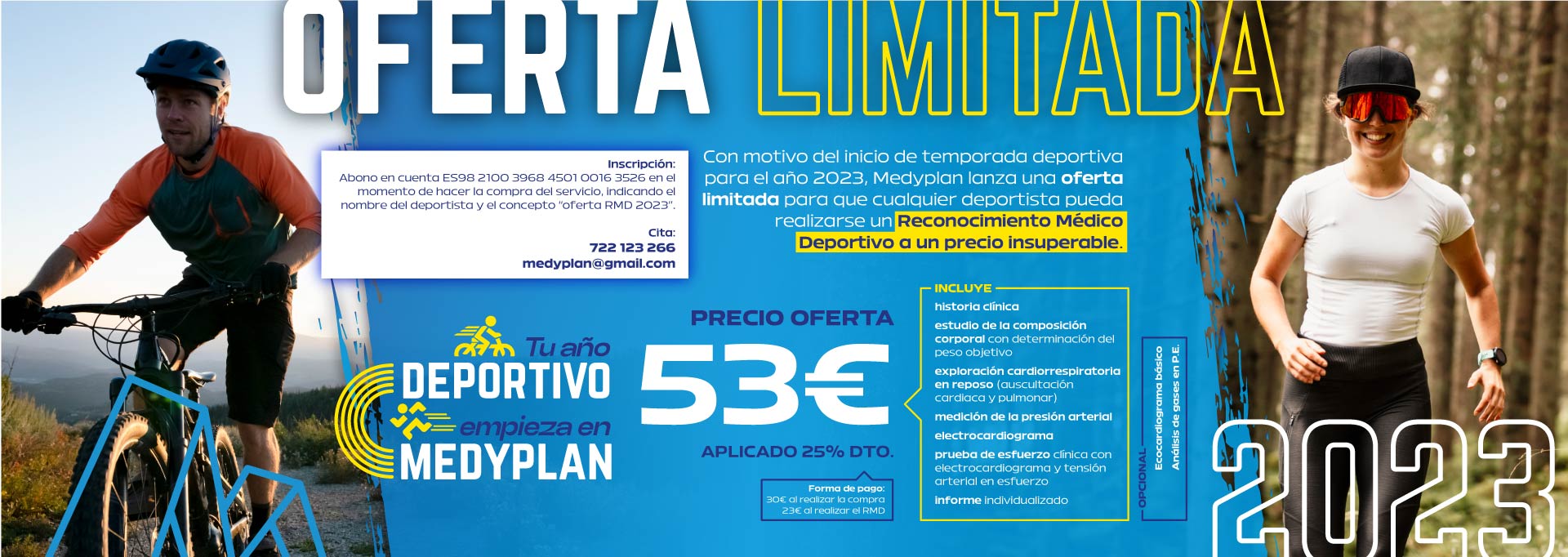 OFERTA LIMITADA

Inscripción:
Abono en cuenta ES98 2100 3968 4501 0016 3526 en el momento de hacer la compra del servicio, indicando el nombre del deportista y el concepto "oferta RMD 2023".

Cita:
722 123 266
medyplan@gmail.com

Con motivo del inicio de temporada deportiva para el año 2023, Medyplan lanza una oferta limitada para que cualquier deportista pueda realizarse un Reconocimiento Médico Deportivo a un precio insuperable.

Tu año DEPORTIVO empieza en MEDYPLAN

PRECIO OFERTA
53€
APLICADO 25% DTO.

Forma de pago:
30€ al realizar la compra
23€ al realizar el RMD

INCLUYE
historia clínica
estudio de la composición corporal con determinación del peso objetivo
exploración cardiorrespiratoria en reposo (auscultación cardiaca y pulmonar)
medición de la presión arterial
electrocardiograma
prueba de esfuerzo clínica con electrocardiograma y tensión arterial en esfuerzo
informe individualizado

OPCIONAL
Ecocardiograma básico
Análisis de gases en P.E.

2023